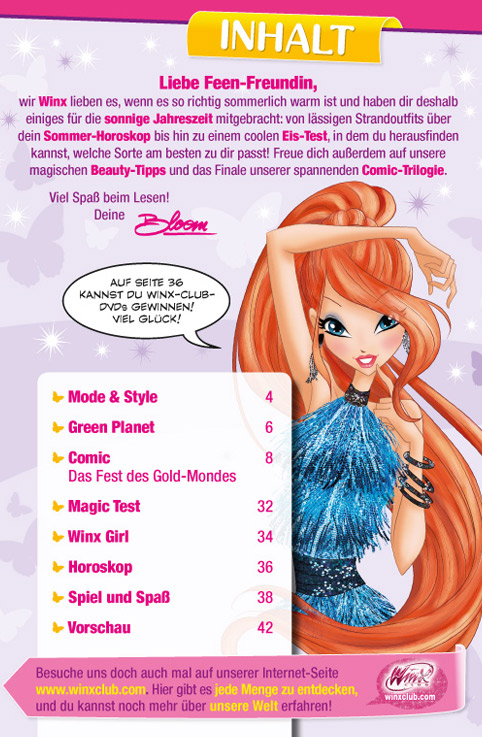 INHALT

Liebe Feen-Freundin,
wir Winx lieben es, wenn es so richtig sommerlich warm ist und haben dir deshalb einiges für die sonnige Jahreszeit mitgebracht: von lässigen Strandoutfits über dein Sommer-Horoskop bis hin zu einem coolen Eis-Test, in dem du herausfinden kannst, welche Sorte am besten zu dir passt! Freue dich außerdem auf unsere magischen Beauty-Tipps und das Finale unserer spannenden Comic-Trilogie.

Viel Spaß beim Lesen!
Deine Bloom

AUF SEITE 36 KANNST DU WINX-CLUB-DVDs GEWINNEN! VIEL GLÜCK!

| | |
|---|---|
| Mode & Style | 4 |
| Green Planet | 6 |
| Comic Das Fest des Gold-Mondes | 8 |
| Magic Test | 32 |
| Winx Girl | 34 |
| Horoskop | 36 |
| Spiel und Spaß | 38 |
| Vorschau | 42 |

Besuche uns doch auch mal auf unserer Internet-Seite www.winxclub.com. Hier gibt es jede Menge zu entdecken, und du kannst noch mehr über unsere Welt erfahren!

Winx
winxclub.com